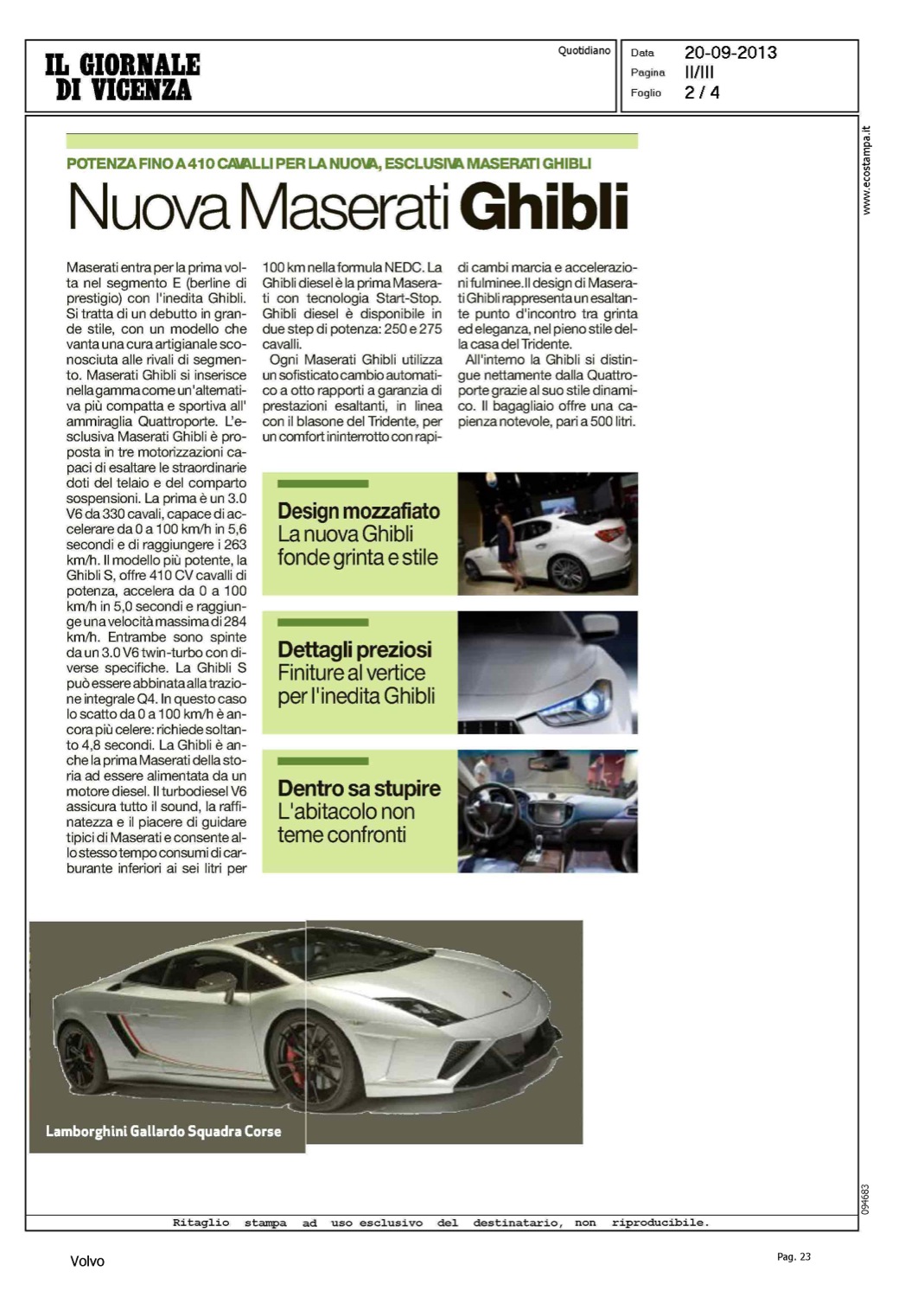 IL GIORNALE DI VICENZA

Quotidiano

Data 20-09-2013
Pagina II/III
Foglio 2 / 4

www.ecostampa.it

POTENZA FINO A 410 CAVALLI PER LA NUOVA, ESCLUSIVA MASERATI GHIBLI

Nuova Maserati Ghibli

Maserati entra per la prima volta nel segmento E (berline di prestigio) con l'inedita Ghibli. Si tratta di un debutto in grande stile, con un modello che vanta una cura artigianale sconosciuta alle rivali di segmento. Maserati Ghibli si inserisce nella gamma come un'alternativa più compatta e sportiva all' ammiraglia Quattroporte. L'esclusiva Maserati Ghibli è proposta in tre motorizzazioni capaci di esaltare le straordinarie doti del telaio e del comparto sospensioni. La prima è un 3.0 V6 da 330 cavali, capace di accelerare da 0 a 100 km/h in 5,6 secondi e di raggiungere i 263 km/h. Il modello più potente, la Ghibli S, offre 410 CV cavalli di potenza, accelera da 0 a 100 km/h in 5,0 secondi e raggiunge una velocità massima di 284 km/h. Entrambe sono spinte da un 3.0 V6 twin-turbo con diverse specifiche. La Ghibli S può essere abbinata alla trazione integrale Q4. In questo caso lo scatto da 0 a 100 km/h è ancora più celere: richiede soltanto 4,8 secondi. La Ghibli è anche la prima Maserati della storia ad essere alimentata da un motore diesel. Il turbodiesel V6 assicura tutto il sound, la raffinatezza e il piacere di guidare tipici di Maserati e consente allo stesso tempo consumi di carburante inferiori ai sei litri per 100 km nella formula NEDC. La Ghibli diesel è la prima Maserati con tecnologia Start-Stop. Ghibli diesel è disponibile in due step di potenza: 250 e 275 cavalli.

Ogni Maserati Ghibli utilizza un sofisticato cambio automatico a otto rapporti a garanzia di prestazioni esaltanti, in linea con il blasone del Tridente, per un comfort ininterrotto con rapidi cambi marcia e accelerazioni fulminee.Il design di Maserati Ghibli rappresenta un esaltante punto d'incontro tra grinta ed eleganza, nel pieno stile della casa del Tridente.

All'interno la Ghibli si distingue nettamente dalla Quattroporte grazie al suo stile dinamico. Il bagagliaio offre una capienza notevole, pari a 500 litri.

Design mozzafiato
La nuova Ghibli fonde grinta e stile

Dettagli preziosi
Finiture al vertice per l'inedita Ghibli

Dentro sa stupire
L'abitacolo non teme confronti

Lamborghini Gallardo Squadra Corse

094683

Ritaglio stampa ad uso esclusivo del destinatario, non riproducibile.

Volvo

Pag. 23